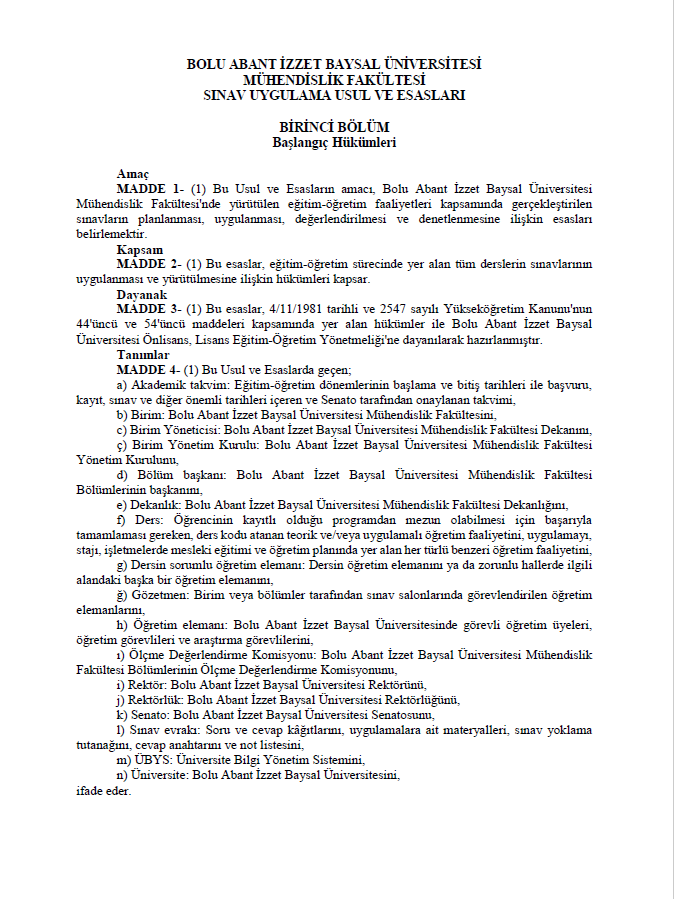 BOLU ABANT İZZET BAYSAL ÜNİVERSİTESİ
MÜHENDİSLİK FAKÜLTESİ
SINAV UYGULAMA USUL VE ESASLARI

BİRİNCİ BÖLÜM
Başlangıç Hükümleri

Amaç
MADDE 1- (1) Bu Usul ve Esasların amacı, Bolu Abant İzzet Baysal Üniversitesi Mühendislik Fakültesi'nde yürütülen eğitim-öğretim faaliyetleri kapsamında gerçekleştirilen sınavların planlanması, uygulanması, değerlendirilmesi ve denetlenmesine ilişkin esasları belirlemektir.
Kapsam
MADDE 2- (1) Bu esaslar, eğitim-öğretim sürecinde yer alan tüm derslerin sınavlarının uygulanması ve yürütülmesine ilişkin hükümleri kapsar.
Dayanak
MADDE 3- (1) Bu esaslar, 4/11/1981 tarihli ve 2547 sayılı Yükseköğretim Kanunu'nun 44'üncü ve 54'üncü maddeleri kapsamında yer alan hükümler ile Bolu Abant İzzet Baysal Üniversitesi Önlisans, Lisans Eğitim-Öğretim Yönetmeliği'ne dayanılarak hazırlanmıştır.
Tanımlar
MADDE 4- (1) Bu Usul ve Esaslarda geçen;
a) Akademik takvim: Eğitim-öğretim dönemlerinin başlama ve bitiş tarihleri ile başvuru, kayıt, sınav ve diğer önemli tarihleri içeren ve Senato tarafından onaylanan takvimi,
b) Birim: Bolu Abant İzzet Baysal Üniversitesi Mühendislik Fakültesini,
c) Birim Yöneticisi: Bolu Abant İzzet Baysal Üniversitesi Mühendislik Fakültesi Dekanını,
ç) Birim Yönetim Kurulu: Bolu Abant İzzet Baysal Üniversitesi Mühendislik Fakültesi Yönetim Kurulunu,
d) Bölüm başkanı: Bolu Abant İzzet Baysal Üniversitesi Mühendislik Fakültesi Bölümlerinin başkanını,
e) Dekanlık: Bolu Abant İzzet Baysal Üniversitesi Mühendislik Fakültesi Dekanlığını,
f) Ders: Öğrencinin kayıtlı olduğu programdan mezun olabilmesi için başarıyla tamamlaması gereken, ders kodu atanan teorik ve/veya uygulamalı öğretim faaliyetini, uygulamayı, stajı, işletmelerde mesleki eğitimi ve öğretim planında yer alan her türlü benzeri öğretim faaliyetini,
g) Dersin sorumlu öğretim elemanı: Dersin öğretim elemanını ya da zorunlu hallerde ilgili alandaki başka bir öğretim elemanını,
ğ) Gözetmen: Birim veya bölümler tarafından sınav salonlarında görevlendirilen öğretim elemanlarını,
h) Öğretim elemanı: Bolu Abant İzzet Baysal Üniversitesinde görevli öğretim üyeleri, öğretim görevlileri ve araştırma görevlilerini,
ı) Ölçme Değerlendirme Komisyonu: Bolu Abant İzzet Baysal Üniversitesi Mühendislik Fakültesi Bölümlerinin Ölçme Değerlendirme Komisyonunu,
i) Rektör: Bolu Abant İzzet Baysal Üniversitesi Rektörünü,
j) Rektörlük: Bolu Abant İzzet Baysal Üniversitesi Rektörlüğünü,
k) Senato: Bolu Abant İzzet Baysal Üniversitesi Senatosunu,
l) Sınav evrakı: Soru ve cevap kâğıtlarını, uygulamalara ait materyalleri, sınav yoklama tutanağını, cevap anahtarını ve not listesini,
m) ÜBYS: Üniversite Bilgi Yönetim Sistemini,
n) Üniversite: Bolu Abant İzzet Baysal Üniversitesini,
ifade eder.